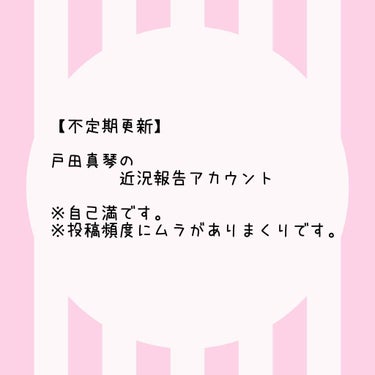 【不定期更新】

戸田真琴の
近況報告アカウント

※自己満です。
※投稿頻度にムラがありまくりです。